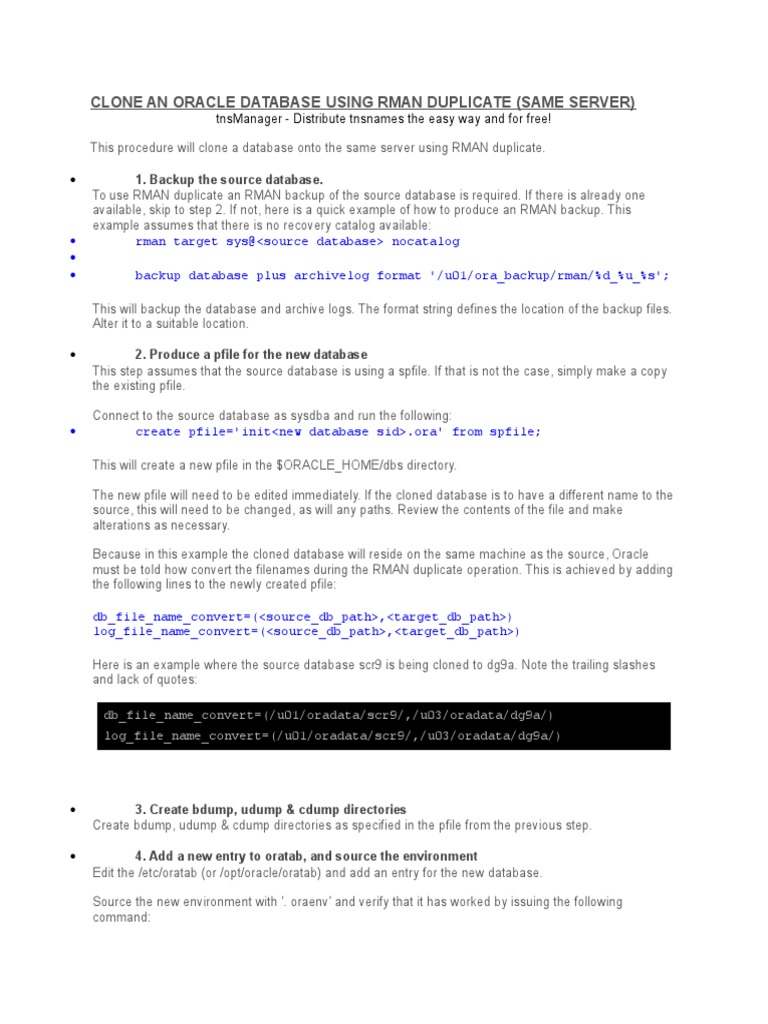 CLONE AN ORACLE DATABASE USING RMAN DUPLICATE (SAME SERVER)
tnsManager - Distribute tnsnames the easy way and for free!

This procedure will clone a database onto the same server using RMAN duplicate.

• 1. Backup the source database.
To use RMAN duplicate an RMAN backup of the source database is required. If there is already one available, skip to step 2. If not, here is a quick example of how to produce an RMAN backup. This example assumes that there is no recovery catalog available:
• rman target sys@<source database> nocatalog
•
• backup database plus archivelog format '/u01/ora_backup/rman/%d_%u_%s';

This will backup the database and archive logs. The format string defines the location of the backup files. Alter it to a suitable location.

• 2. Produce a pfile for the new database
This step assumes that the source database is using a spfile. If that is not the case, simply make a copy the existing pfile.

Connect to the source database as sysdba and run the following:
• create pfile='init<new database sid>.ora' from spfile;

This will create a new pfile in the $ORACLE_HOME/dbs directory.

The new pfile will need to be edited immediately. If the cloned database is to have a different name to the source, this will need to be changed, as will any paths. Review the contents of the file and make alterations as necessary.

Because in this example the cloned database will reside on the same machine as the source, Oracle must be told how convert the filenames during the RMAN duplicate operation. This is achieved by adding the following lines to the newly created pfile:

db_file_name_convert=(<source_db_path>,<target_db_path>)
log_file_name_convert=(<source_db_path>,<target_db_path>)

Here is an example where the source database scr9 is being cloned to dg9a. Note the trailing slashes and lack of quotes:

db_file_name_convert=(/u01/oradata/scr9/,/u03/oradata/dg9a/)
log_file_name_convert=(/u01/oradata/scr9/,/u03/oradata/dg9a/)

• 3. Create bdump, udump & cdump directories
Create bdump, udump & cdump directories as specified in the pfile from the previous step.

• 4. Add a new entry to oratab, and source the environment
Edit the /etc/oratab (or /opt/oracle/oratab) and add an entry for the new database.

Source the new environment with '. oraenv' and verify that it has worked by issuing the following command: